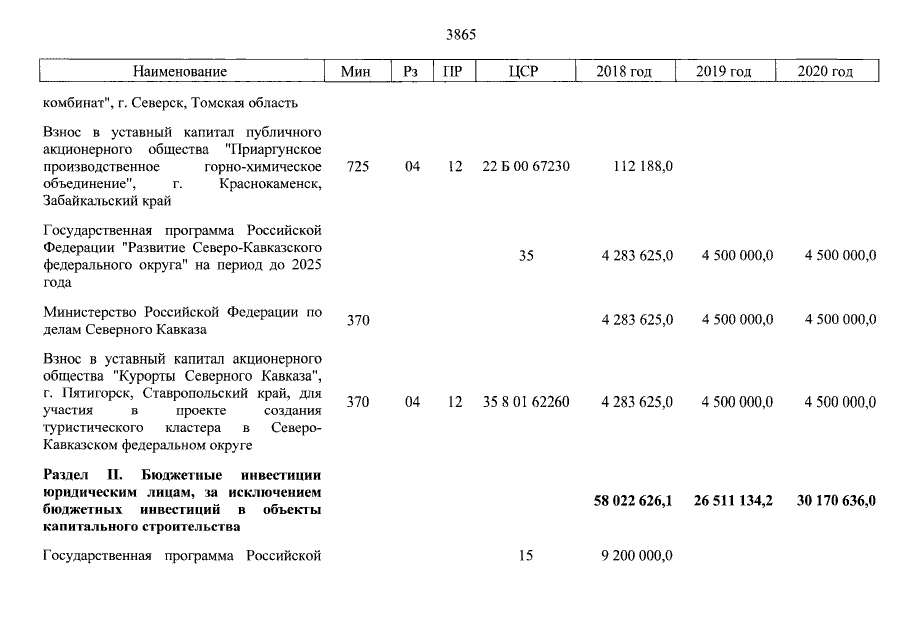 3865

| Наименование | Мин | Рз | ПР | ЦСР | 2018 год | 2019 год | 2020 год |
|---|---|---|---|---|---|---|---|
| комбинат", г. Северск, Томская область | | | | | | | |
| Взнос в уставный капитал публичного акционерного общества "Приаргунское производственное горно-химическое объединение", г. Краснокаменск, Забайкальский край | 725 | 04 | 12 | 22 Б 00 67230 | 112 188,0 | | |
| Государственная программа Российской Федерации "Развитие Северо-Кавказского федерального округа" на период до 2025 года | | | | 35 | 4 283 625,0 | 4 500 000,0 | 4 500 000,0 |
| Министерство Российской Федерации по делам Северного Кавказа | 370 | | | | 4 283 625,0 | 4 500 000,0 | 4 500 000,0 |
| Взнос в уставный капитал акционерного общества "Курорты Северного Кавказа", г. Пятигорск, Ставропольский край, для участия в проекте создания туристического кластера в Северо-Кавказском федеральном округе | 370 | 04 | 12 | 35 8 01 62260 | 4 283 625,0 | 4 500 000,0 | 4 500 000,0 |
| **Раздел II. Бюджетные инвестиции юридическим лицам, за исключением бюджетных инвестиций в объекты капитального строительства** | | | | | **58 022 626,1** | **26 511 134,2** | **30 170 636,0** |
| Государственная программа Российской | | | | 15 | 9 200 000,0 | | |